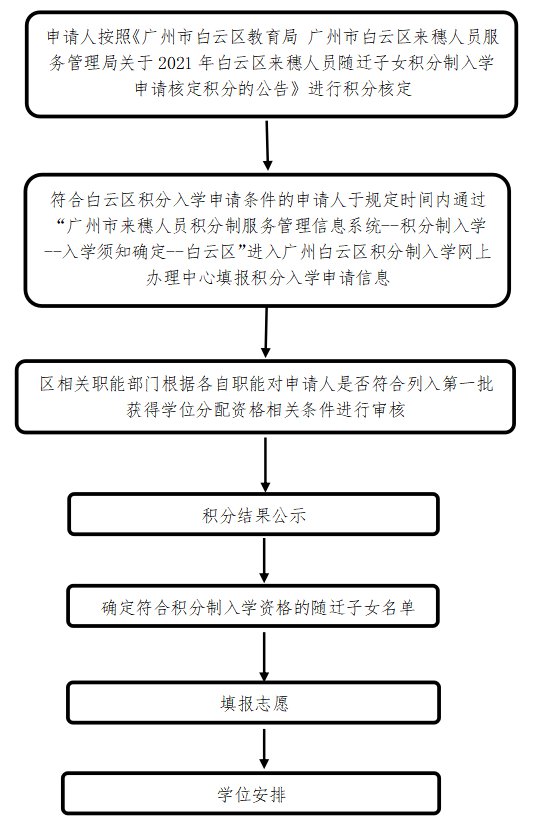 申请人按照《广州市白云区教育局 广州市白云区来穗人员服务管理局关于 2021 年白云区来穗人员随迁子女积分制入学申请核定积分的公告》进行积分核定

符合白云区积分入学申请条件的申请人于规定时间内通过“广州市来穗人员积分制服务管理信息系统--积分制入学--入学须知确定--白云区”进入广州白云区积分制入学网上办理中心填报积分入学申请信息

区相关职能部门根据各自职能对申请人是否符合列入第一批获得学位分配资格相关条件进行审核

积分结果公示

确定符合积分制入学资格的随迁子女名单

填报志愿

学位安排